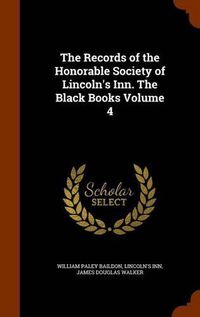 The Records of the Honorable Society of Lincoln's Inn. The Black Books Volume 4

Scholar
SELECT

WILLIAM PALEY BAILDON, LINCOLN'S INN, JAMES DOUGLAS WALKER